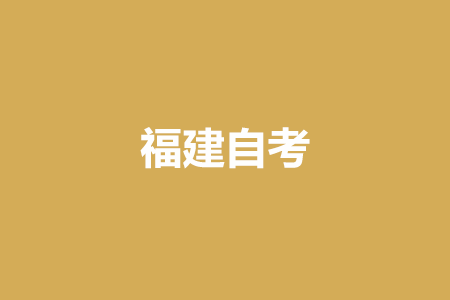 福建自考